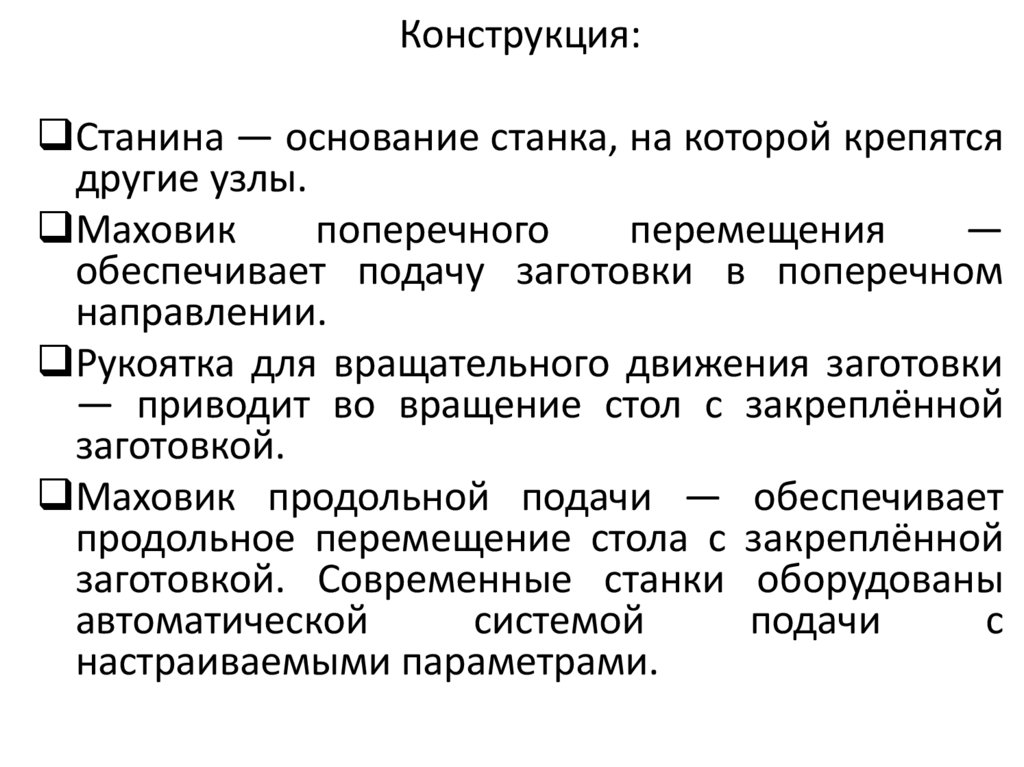 Конструкция:

❑Станина — основание станка, на которой крепятся другие узлы.

❑Маховик поперечного перемещения — обеспечивает подачу заготовки в поперечном направлении.

❑Рукоятка для вращательного движения заготовки — приводит во вращение стол с закреплённой заготовкой.

❑Маховик продольной подачи — обеспечивает продольное перемещение стола с закреплённой заготовкой. Современные станки оборудованы автоматической системой подачи с настраиваемыми параметрами.